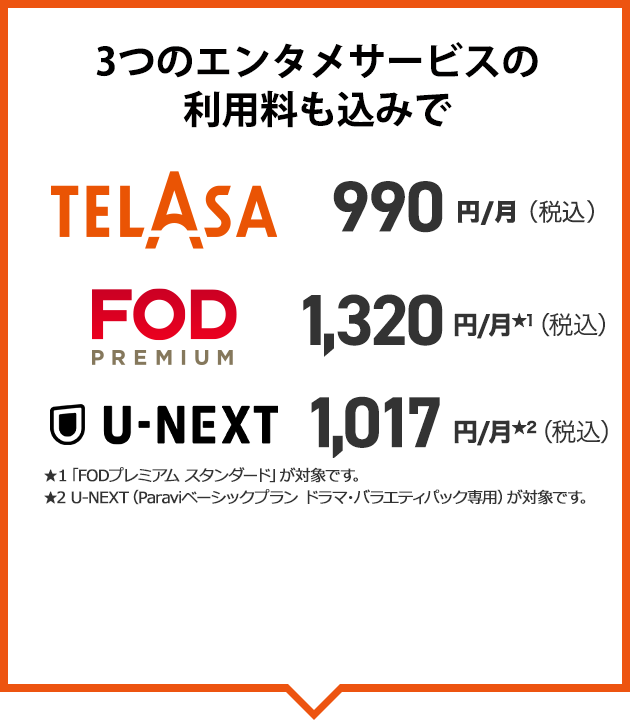 3つのエンタメサービスの
利用料も込みで

TELASA 990 円/月（税込）

FOD PREMIUM 1,320 円/月★1（税込）

U-NEXT 1,017 円/月★2（税込）

★1「FODプレミアム スタンダード」が対象です。
★2 U-NEXT（Paraviベーシックプラン ドラマ・バラエティパック専用）が対象です。